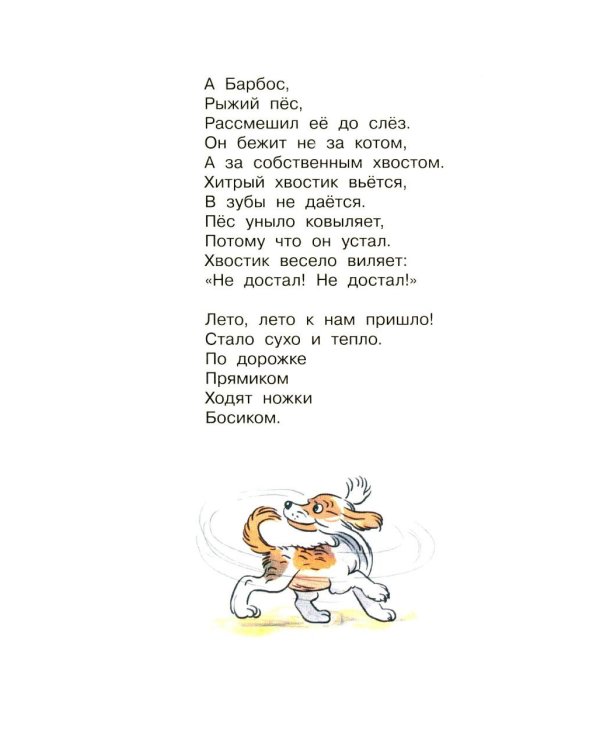 А Барбос,
Рыжий пёс,
Рассмешил её до слёз.
Он бежит не за котом,
А за собственным хвостом.
Хитрый хвостик вьётся,
В зубы не даётся.
Пёс уныло ковыляет,
Потому что он устал.
Хвостик весело виляет:
«Не достал! Не достал!»

Лето, лето к нам пришло!
Стало сухо и тепло.
По дорожке
Прямиком
Ходят ножки
Босиком.